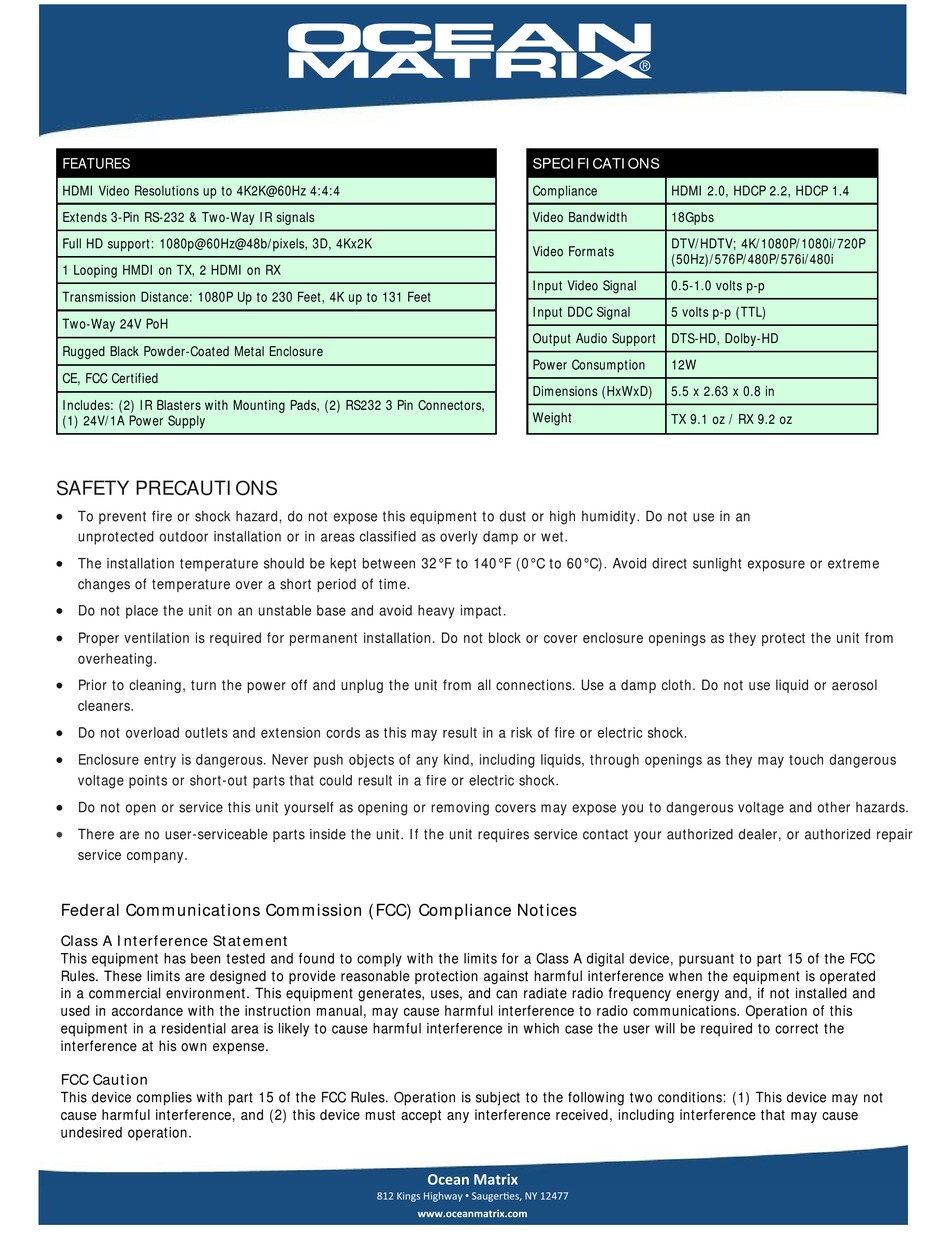 OCEAN MATRIX®

| FEATURES |
|---|
| HDMI Video Resolutions up to 4K2K@60Hz 4:4:4 |
| Extends 3-Pin RS-232 & Two-Way IR signals |
| Full HD support: 1080p@60Hz@48b/pixels, 3D, 4Kx2K |
| 1 Looping HMDI on TX, 2 HDMI on RX |
| Transmission Distance: 1080P Up to 230 Feet, 4K up to 131 Feet |
| Two-Way 24V PoH |
| Rugged Black Powder-Coated Metal Enclosure |
| CE, FCC Certified |
| Includes: (2) IR Blasters with Mounting Pads, (2) RS232 3 Pin Connectors, (1) 24V/1A Power Supply |

| SPECIFICATIONS | |
|---|---|
| Compliance | HDMI 2.0, HDCP 2.2, HDCP 1.4 |
| Video Bandwidth | 18Gpbs |
| Video Formats | DTV/HDTV; 4K/1080P/1080i/720P (50Hz)/576P/480P/576i/480i |
| Input Video Signal | 0.5-1.0 volts p-p |
| Input DDC Signal | 5 volts p-p (TTL) |
| Output Audio Support | DTS-HD, Dolby-HD |
| Power Consumption | 12W |
| Dimensions (HxWxD) | 5.5 x 2.63 x 0.8 in |
| Weight | TX 9.1 oz / RX 9.2 oz |

SAFETY PRECAUTIONS

• To prevent fire or shock hazard, do not expose this equipment to dust or high humidity. Do not use in an unprotected outdoor installation or in areas classified as overly damp or wet.
• The installation temperature should be kept between 32°F to 140°F (0°C to 60°C). Avoid direct sunlight exposure or extreme changes of temperature over a short period of time.
• Do not place the unit on an unstable base and avoid heavy impact.
• Proper ventilation is required for permanent installation. Do not block or cover enclosure openings as they protect the unit from overheating.
• Prior to cleaning, turn the power off and unplug the unit from all connections. Use a damp cloth. Do not use liquid or aerosol cleaners.
• Do not overload outlets and extension cords as this may result in a risk of fire or electric shock.
• Enclosure entry is dangerous. Never push objects of any kind, including liquids, through openings as they may touch dangerous voltage points or short-out parts that could result in a fire or electric shock.
• Do not open or service this unit yourself as opening or removing covers may expose you to dangerous voltage and other hazards.
• There are no user-serviceable parts inside the unit. If the unit requires service contact your authorized dealer, or authorized repair service company.

Federal Communications Commission (FCC) Compliance Notices

Class A Interference Statement
This equipment has been tested and found to comply with the limits for a Class A digital device, pursuant to part 15 of the FCC Rules. These limits are designed to provide reasonable protection against harmful interference when the equipment is operated in a commercial environment. This equipment generates, uses, and can radiate radio frequency energy and, if not installed and used in accordance with the instruction manual, may cause harmful interference to radio communications. Operation of this equipment in a residential area is likely to cause harmful interference in which case the user will be required to correct the interference at his own expense.

FCC Caution
This device complies with part 15 of the FCC Rules. Operation is subject to the following two conditions: (1) This device may not cause harmful interference, and (2) this device must accept any interference received, including interference that may cause undesired operation.

Ocean Matrix
812 Kings Highway • Saugerties, NY 12477
www.oceanmatrix.com